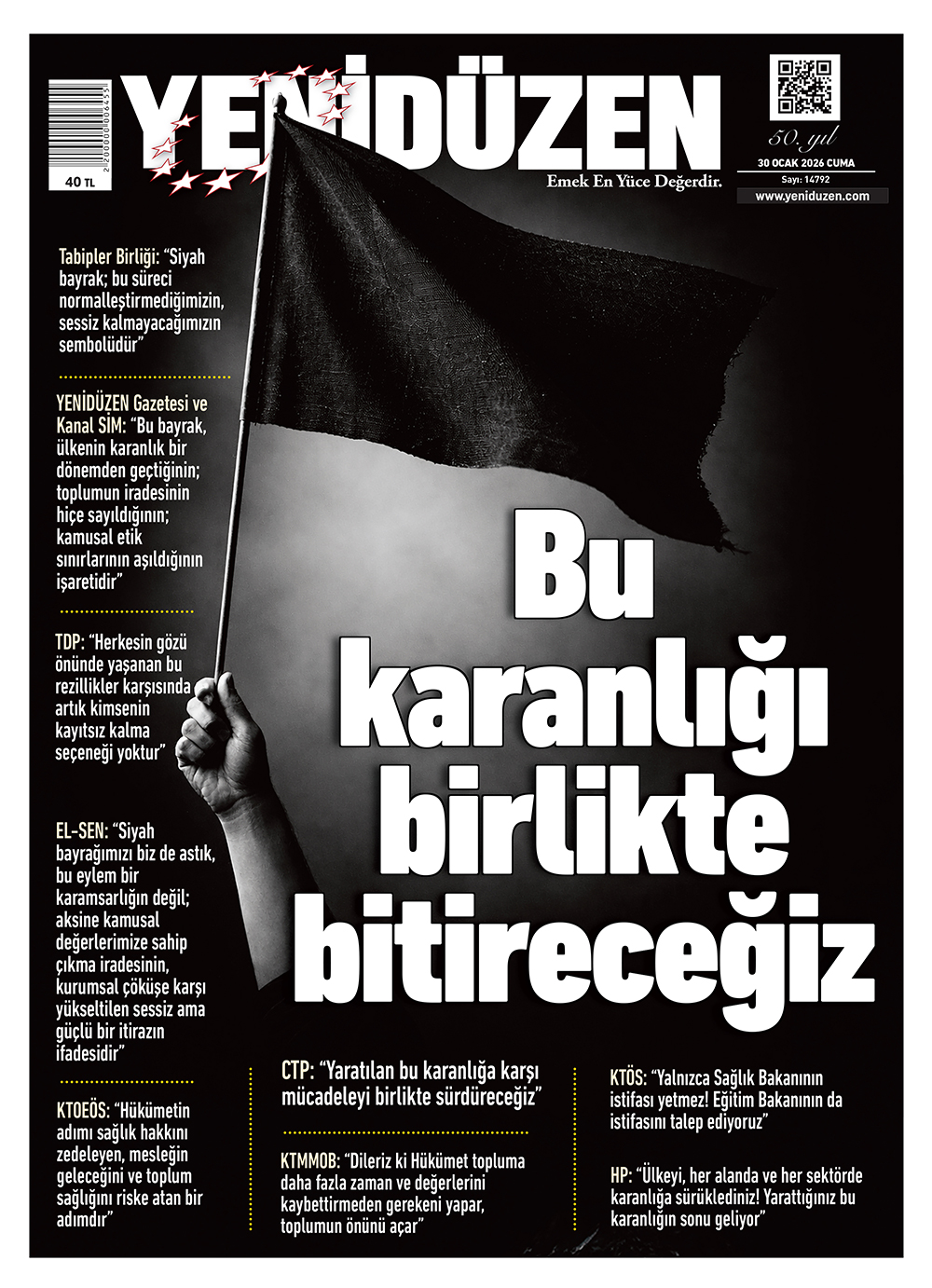 40 TL

YENİDÜZEN

Emek En Yüce Değerdir.

50. yıl

30 OCAK 2026 CUMA

Sayı: 14792

www.yeniduzen.com

Tabipler Birliği: "Siyah bayrak; bu süreci normalleştirmediğimizin, sessiz kalmayacağımızın sembolüdür"

YENİDÜZEN Gazetesi ve Kanal SİM: "Bu bayrak, ülkenin karanlık bir dönemden geçtiğinin; toplumun iradesinin hiçe sayıldığının; kamusal etik sınırlarının aşıldığının işaretidir"

TDP: "Herkesin gözü önünde yaşanan bu rezillikler karşısında artık kimsenin kayıtsız kalma seçeneği yoktur"

EL-SEN: "Siyah bayrağımızı biz de astık, bu eylem bir karamsarlığın değil; aksine kamusal değerlerimize sahip çıkma iradesinin, kurumsal çöküşe karşı yükseltilen sessiz ama güçlü bir itirazın ifadesidir"

KTOEÖS: "Hükümetin adımı sağlık hakkını zedeleyen, mesleğin geleceğini ve toplum sağlığını riske atan bir adımdır"

Bu karanlığı birlikte bitireceğiz

CTP: "Yaratılan bu karanlığa karşı mücadeleyi birlikte sürdüreceğiz"

KTMMOB: "Dileriz ki Hükümet topluma daha fazla zaman ve değerlerini kaybettirmeden gerekeni yapar, toplumun önünü açar"

KTÖS: "Yalnızca Sağlık Bakanının istifası yetmez! Eğitim Bakanının da istifasını talep ediyoruz"

HP: "Ülkeyi, her alanda ve her sektörde karanlığa sürüklediniz! Yarattığınız bu karanlığın sonu geliyor"